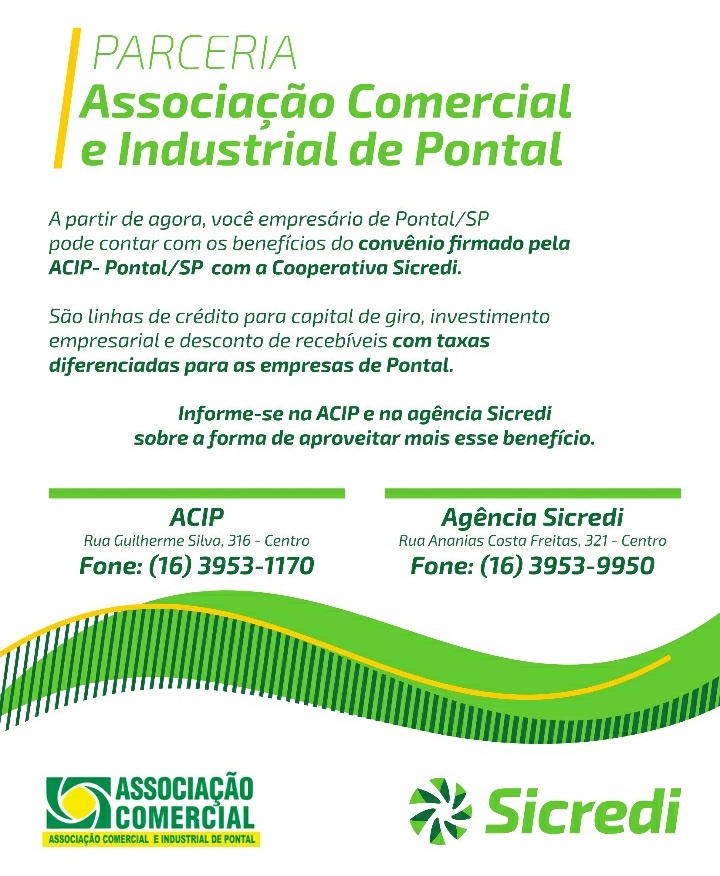 PARCERIA
Associação Comercial e Industrial de Pontal

A partir de agora, você empresário de Pontal/SP pode contar com os benefícios do convênio firmado pela ACIP- Pontal/SP com a Cooperativa Sicredi.

São linhas de crédito para capital de giro, investimento empresarial e desconto de recebíveis com taxas diferenciadas para as empresas de Pontal.

Informe-se na ACIP e na agência Sicredi sobre a forma de aproveitar mais esse benefício.

ACIP
Rua Guilherme Silva, 316 - Centro
Fone: (16) 3953-1170

Agência Sicredi
Rua Ananias Costa Freitas, 321 - Centro
Fone: (16) 3953-9950

ASSOCIAÇÃO COMERCIAL
ASSOCIAÇÃO COMERCIAL E INDUSTRIAL DE PONTAL

Sicredi